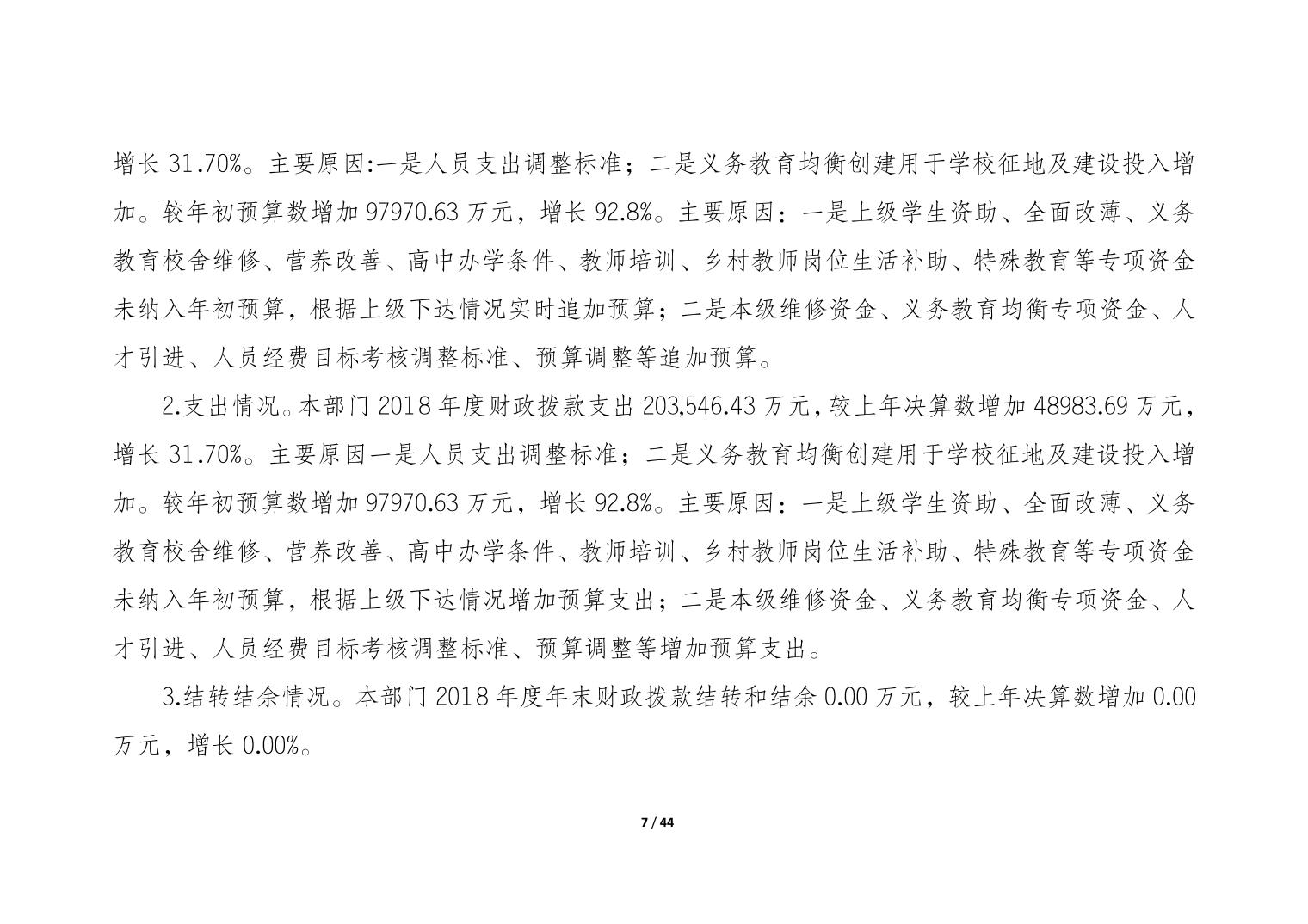 增长 31.70%。主要原因:一是人员支出调整标准；二是义务教育均衡创建用于学校征地及建设投入增加。较年初预算数增加 97970.63 万元，增长 92.8%。主要原因：一是上级学生资助、全面改薄、义务教育校舍维修、营养改善、高中办学条件、教师培训、乡村教师岗位生活补助、特殊教育等专项资金未纳入年初预算，根据上级下达情况实时追加预算；二是本级维修资金、义务教育均衡专项资金、人才引进、人员经费目标考核调整标准、预算调整等追加预算。

2.支出情况。本部门 2018 年度财政拨款支出 203,546.43 万元，较上年决算数增加 48983.69 万元，增长 31.70%。主要原因一是人员支出调整标准；二是义务教育均衡创建用于学校征地及建设投入增加。较年初预算数增加 97970.63 万元，增长 92.8%。主要原因：一是上级学生资助、全面改薄、义务教育校舍维修、营养改善、高中办学条件、教师培训、乡村教师岗位生活补助、特殊教育等专项资金未纳入年初预算，根据上级下达情况增加预算支出；二是本级维修资金、义务教育均衡专项资金、人才引进、人员经费目标考核调整标准、预算调整等增加预算支出。

3.结转结余情况。本部门 2018 年度年末财政拨款结转和结余 0.00 万元，较上年决算数增加 0.00 万元，增长 0.00%。

7 / 44